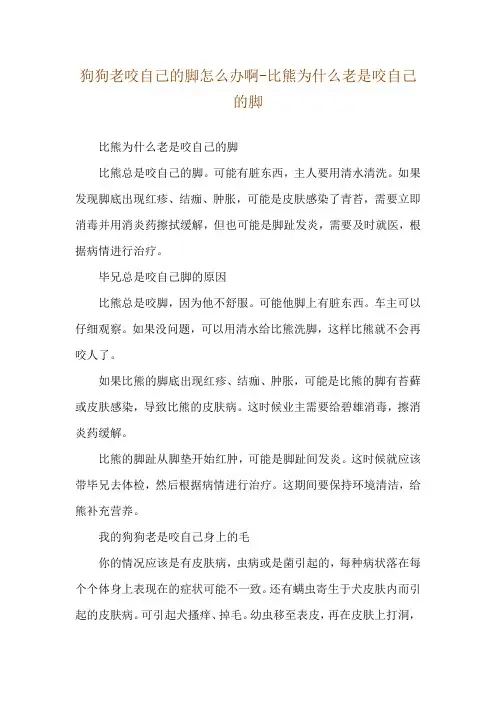 狗狗老咬自己的脚怎么办啊-比熊为什么老是咬自己的脚

比熊为什么老是咬自己的脚

比熊总是咬自己的脚。可能有脏东西，主人要用清水清洗。如果发现脚底出现红疹、结痂、肿胀，可能是皮肤感染了青苔，需要立即消毒并用消炎药擦拭缓解，但也可能是脚趾发炎，需要及时就医，根据病情进行治疗。

毕兄总是咬自己脚的原因

比熊总是咬脚，因为他不舒服。可能他脚上有脏东西。车主可以仔细观察。如果没问题，可以用清水给比熊洗脚，这样比熊就不会再咬人了。

如果比熊的脚底出现红疹、结痂、肿胀，可能是比熊的脚有苔藓或皮肤感染，导致比熊的皮肤病。这时候业主需要给碧雄消毒，擦消炎药缓解。

比熊的脚趾从脚垫开始红肿，可能是脚趾间发炎。这时候就应该带毕兄去体检，然后根据病情进行治疗。这期间要保持环境清洁，给熊补充营养。

我的狗狗老是咬自己身上的毛

你的情况应该是有皮肤病，虫病或是菌引起的，每种病状落在每个个体身上表现在的症状可能不一致。还有螨虫寄生于犬皮肤内而引起的皮肤病。可引起犬搔痒、掉毛。幼虫移至表皮，再在皮肤上打洞，